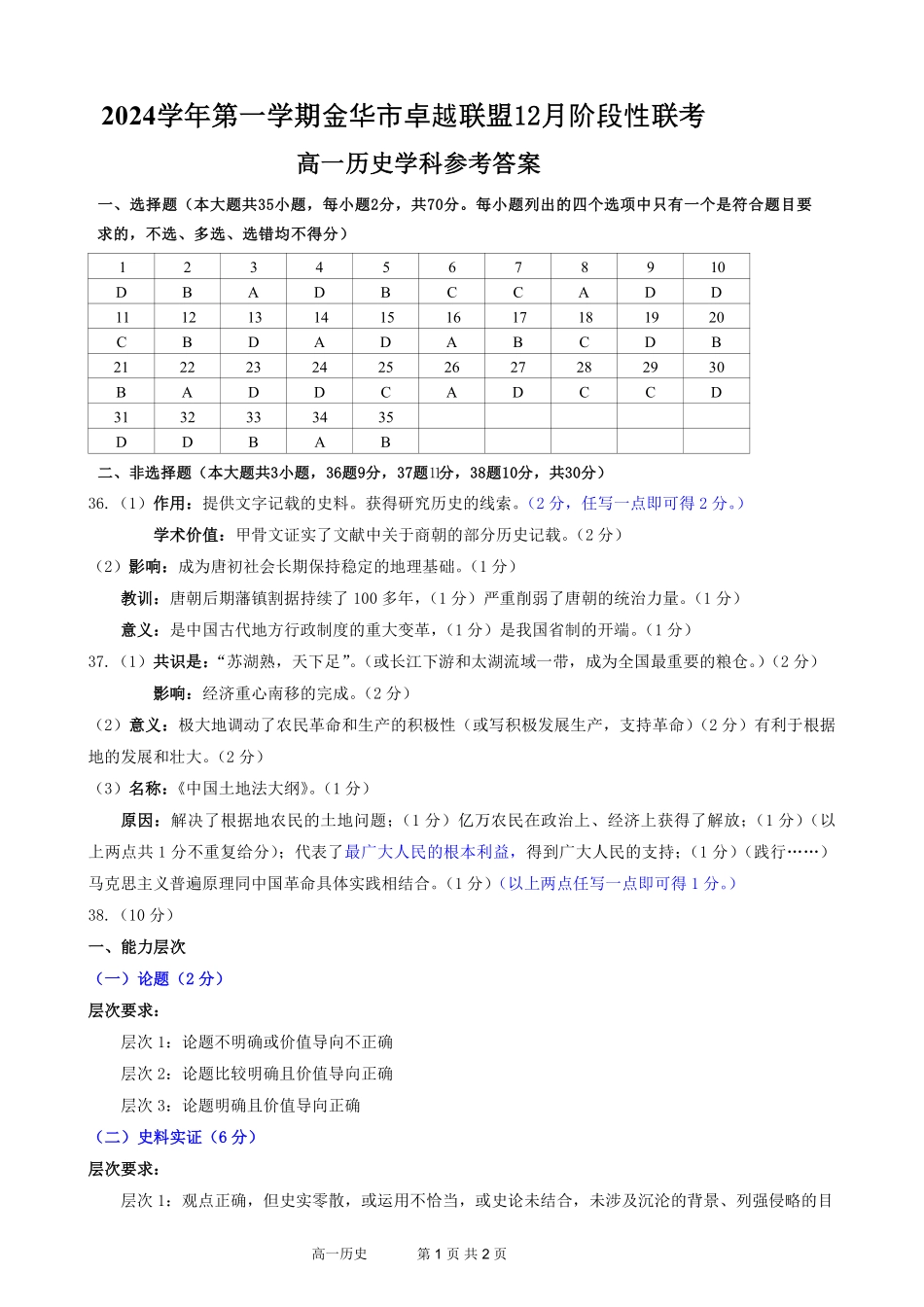 2024学年第一学期金华市卓越联盟12月阶段性联考

高一历史学科参考答案

一、选择题（本大题共35小题，每小题2分，共70分。每小题列出的四个选项中只有一个是符合题目要求的，不选、多选、选错均不得分）

| 1 | 2 | 3 | 4 | 5 | 6 | 7 | 8 | 9 | 10 |
|---|---|---|---|---|---|---|---|---|---|
| D | B | A | D | B | C | C | A | D | D |
| 11 | 12 | 13 | 14 | 15 | 16 | 17 | 18 | 19 | 20 |
| C | B | D | A | D | A | B | C | D | B |
| 21 | 22 | 23 | 24 | 25 | 26 | 27 | 28 | 29 | 30 |
| B | A | D | D | C | A | D | C | C | D |
| 31 | 32 | 33 | 34 | 35 |  |  |  |  |  |
| D | D | B | A | B |  |  |  |  |  |

二、非选择题（本大题共3小题，36题9分，37题11分，38题10分，共30分）

36.（1）作用：提供文字记载的史料。获得研究历史的线索。（2分，任写一点即可得2分。）

学术价值：甲骨文证实了文献中关于商朝的部分历史记载。（2分）

（2）影响：成为唐初社会长期保持稳定的地理基础。（1分）

教训：唐朝后期藩镇割据持续了100多年，（1分）严重削弱了唐朝的统治力量。（1分）

意义：是中国古代地方行政制度的重大变革，（1分）是我国省制的开端。（1分）

37.（1）共识是：“苏湖熟，天下足”。（或长江下游和太湖流域一带，成为全国最重要的粮仓。）（2分）

影响：经济重心南移的完成。（2分）

（2）意义：极大地调动了农民革命和生产的积极性（或写积极发展生产，支持革命）（2分）有利于根据地的发展和壮大。（2分）

（3）名称：《中国土地法大纲》。（1分）

原因：解决了根据地农民的土地问题；（1分）亿万农民在政治上、经济上获得了解放；（1分）（以上两点共1分不重复给分）；代表了最广大人民的根本利益，得到广大人民的支持；（1分）（践行……）马克思主义普遍原理同中国革命具体实践相结合。（1分）（以上两点任写一点即可得1分。）

38.（10分）

一、能力层次

（一）论题（2分）

层次要求：

层次1：论题不明确或价值导向不正确

层次2：论题比较明确且价值导向正确

层次3：论题明确且价值导向正确

（二）史料实证（6分）

层次要求：

层次1：观点正确，但史实零散，或运用不恰当，或史论未结合，未涉及沉沦的背景、列强侵略的目

高一历史 第1页 共2页